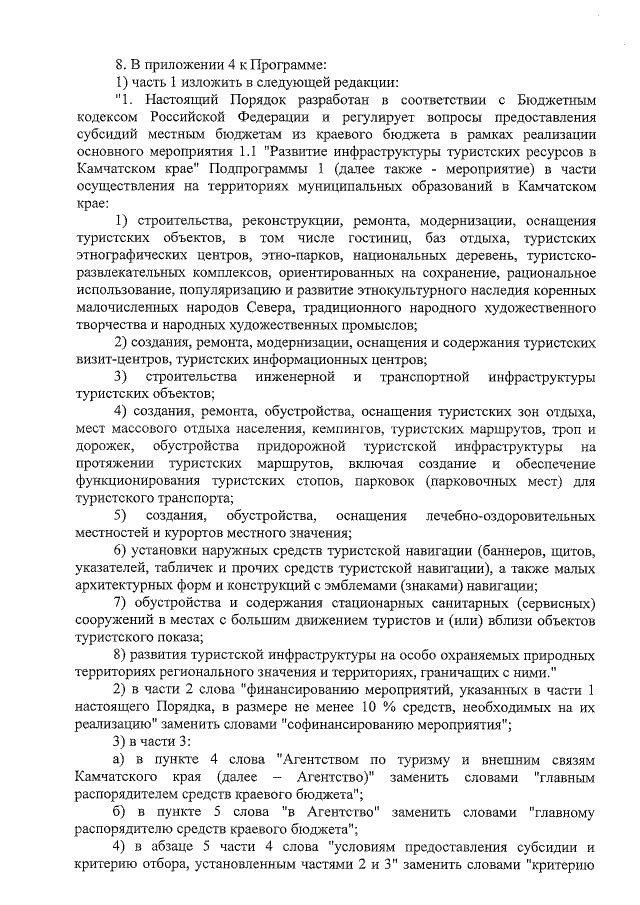 8. В приложении 4 к Программе:

1) часть 1 изложить в следующей редакции:

"1. Настоящий Порядок разработан в соответствии с Бюджетным кодексом Российской Федерации и регулирует вопросы предоставления субсидий местным бюджетам из краевого бюджета в рамках реализации основного мероприятия 1.1 "Развитие инфраструктуры туристских ресурсов в Камчатском крае" Подпрограммы 1 (далее также - мероприятие) в части осуществления на территориях муниципальных образований в Камчатском крае:

1) строительства, реконструкции, ремонта, модернизации, оснащения туристских объектов, в том числе гостиниц, баз отдыха, туристских этнографических центров, этно-парков, национальных деревень, туристско-развлекательных комплексов, ориентированных на сохранение, рациональное использование, популяризацию и развитие этнокультурного наследия коренных малочисленных народов Севера, традиционного народного художественного творчества и народных художественных промыслов;

2) создания, ремонта, модернизации, оснащения и содержания туристских визит-центров, туристских информационных центров;

3) строительства инженерной и транспортной инфраструктуры туристских объектов;

4) создания, ремонта, обустройства, оснащения туристских зон отдыха, мест массового отдыха населения, кемпингов, туристских маршрутов, троп и дорожек, обустройства придорожной туристской инфраструктуры на протяжении туристских маршрутов, включая создание и обеспечение функционирования туристских стопов, парковок (парковочных мест) для туристского транспорта;

5) создания, обустройства, оснащения лечебно-оздоровительных местностей и курортов местного значения;

6) установки наружных средств туристской навигации (баннеров, щитов, указателей, табличек и прочих средств туристской навигации), а также малых архитектурных форм и конструкций с эмблемами (знаками) навигации;

7) обустройства и содержания стационарных санитарных (сервисных) сооружений в местах с большим движением туристов и (или) вблизи объектов туристского показа;

8) развития туристской инфраструктуры на особо охраняемых природных территориях регионального значения и территориях, граничащих с ними."

2) в части 2 слова "финансированию мероприятий, указанных в части 1 настоящего Порядка, в размере не менее 10 % средств, необходимых на их реализацию" заменить словами "софинансированию мероприятия";

3) в части 3:

а) в пункте 4 слова "Агентством по туризму и внешним связям Камчатского края (далее – Агентство)" заменить словами "главным распорядителем средств краевого бюджета";

б) в пункте 5 слова "в Агентство" заменить словами "главному распорядителю средств краевого бюджета";

4) в абзаце 5 части 4 слова "условиям предоставления субсидии и критерию отбора, установленным частями 2 и 3" заменить словами "критерию